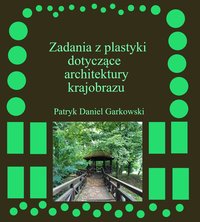 Zadania z plastyki dotyczące architektury krajobrazu

Patryk Daniel Garkowski